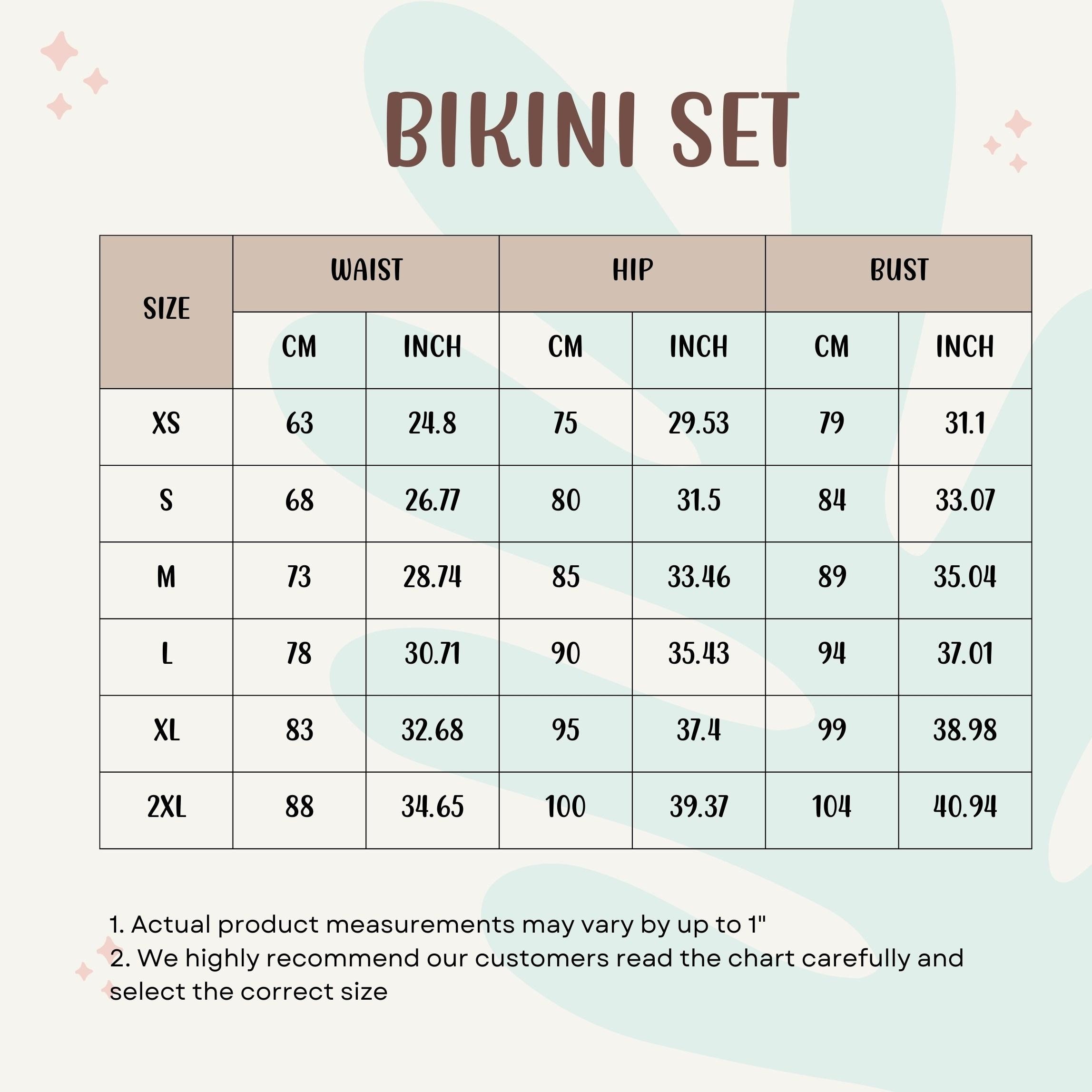 BIKINI SET

| SIZE | WAIST | | HIP | | BUST | |
|---|---|---|---|---|---|---|
| | CM | INCH | CM | INCH | CM | INCH |
| XS | 63 | 24.8 | 75 | 29.53 | 79 | 31.1 |
| S | 68 | 26.77 | 80 | 31.5 | 84 | 33.07 |
| M | 73 | 28.74 | 85 | 33.46 | 89 | 35.04 |
| L | 78 | 30.71 | 90 | 35.43 | 94 | 37.01 |
| XL | 83 | 32.68 | 95 | 37.4 | 99 | 38.98 |
| 2XL | 88 | 34.65 | 100 | 39.37 | 104 | 40.94 |

1. Actual product measurements may vary by up to 1"
2. We highly recommend our customers read the chart carefully and select the correct size